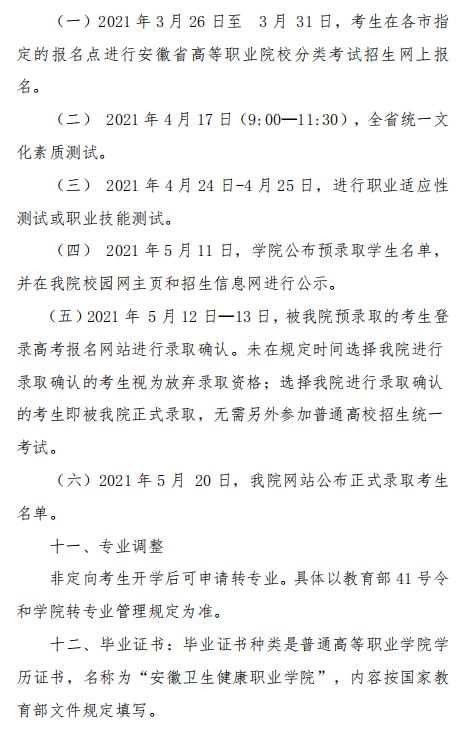 （一）2021 年 3 月 26 日至 3 月 31 日，考生在各市指定的报名点进行安徽省高等职业院校分类考试招生网上报名。

（二） 2021 年 4 月 17 日（9:00—11:30），全省统一文化素质测试。

（三） 2021 年 4 月 24 日-4 月 25 日，进行职业适应性测试或职业技能测试。

（四） 2021 年 5 月 11 日，学院公布预录取学生名单，并在我院校园网主页和招生信息网进行公示。

（五）2021 年 5 月 12 日—13 日，被我院预录取的考生登录高考报名网站进行录取确认。未在规定时间选择我院进行录取确认的考生视为放弃录取资格；选择我院进行录取确认的考生即被我院正式录取，无需另外参加普通高校招生统一考试。

（六）2021 年 5 月 20 日，我院网站公布正式录取考生名单。

十一、专业调整

非定向考生开学后可申请转专业。具体以教育部 41 号令和学院转专业管理规定为准。

十二、毕业证书：毕业证书种类是普通高等职业学院学历证书，名称为“安徽卫生健康职业学院”，内容按国家教育部文件规定填写。